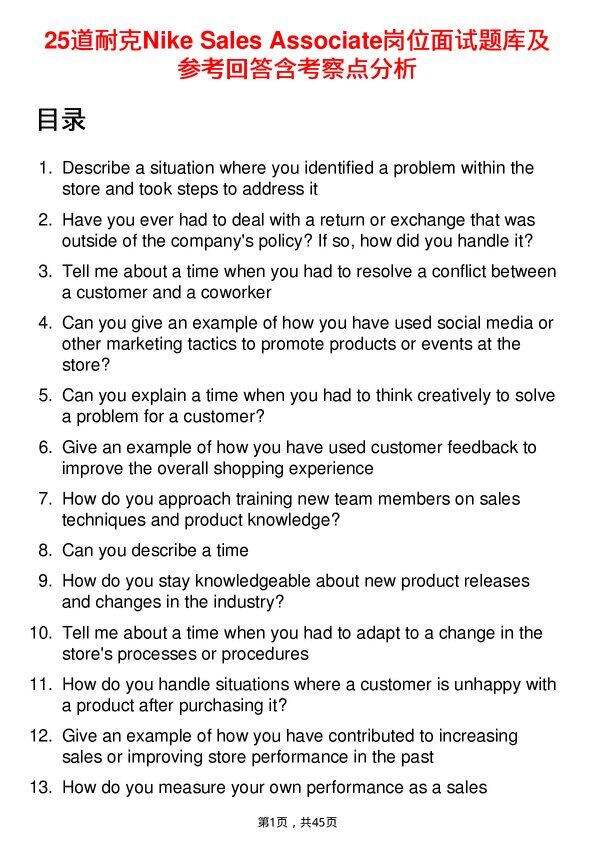 25道耐克Nike Sales Associate岗位面试题库及参考回答含考察点分析

目录

1. Describe a situation where you identified a problem within the store and took steps to address it

2. Have you ever had to deal with a return or exchange that was outside of the company's policy? If so, how did you handle it?

3. Tell me about a time when you had to resolve a conflict between a customer and a coworker

4. Can you give an example of how you have used social media or other marketing tactics to promote products or events at the store?

5. Can you explain a time when you had to think creatively to solve a problem for a customer?

6. Give an example of how you have used customer feedback to improve the overall shopping experience

7. How do you approach training new team members on sales techniques and product knowledge?

8. Can you describe a time

9. How do you stay knowledgeable about new product releases and changes in the industry?

10. Tell me about a time when you had to adapt to a change in the store's processes or procedures

11. How do you handle situations where a customer is unhappy with a product after purchasing it?

12. Give an example of how you have contributed to increasing sales or improving store performance in the past

13. How do you measure your own performance as a sales

第1页，共45页